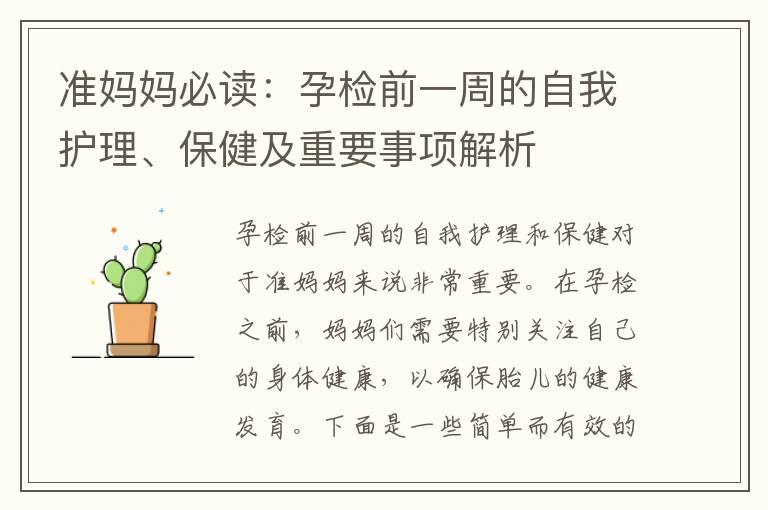 准妈妈必读：孕检前一周的自我护理、保健及重要事项解析

孕检前一周的自我护理和保健对于准妈妈来说非常重要。在孕检之前，妈妈们需要特别关注自己的身体健康，以确保胎儿的健康发育。下面是一些简单而有效的